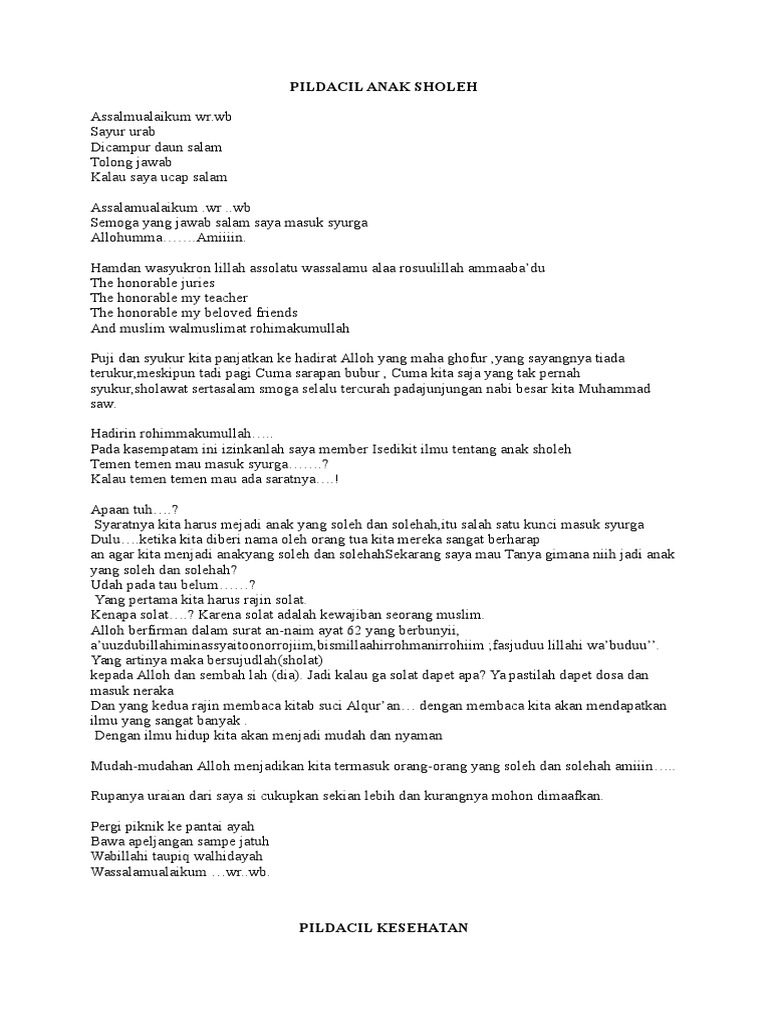 PILDACIL ANAK SHOLEH

Assalmualaikum wr.wb
Sayur urab
Dicampur daun salam
Tolong jawab
Kalau saya ucap salam

Assalamualaikum .wr ..wb
Semoga yang jawab salam saya masuk syurga
Allohumma…….Amiiiin.

Hamdan wasyukron lillah assolatu wassalamu alaa rosuulillah ammaaba'du
The honorable juries
The honorable my teacher
The honorable my beloved friends
And muslim walmuslimat rohimakumullah

Puji dan syukur kita panjatkan ke hadirat Alloh yang maha ghofur ,yang sayangnya tiada terukur,meskipun tadi pagi Cuma sarapan bubur , Cuma kita saja yang tak pernah syukur,sholawat sertasalam smoga selalu tercurah padajunjungan nabi besar kita Muhammad saw.

Hadirin rohimmakumullah…..
Pada kasempatam ini izinkanlah saya member Isedikit ilmu tentang anak sholeh
Temen temen mau masuk syurga…….?
Kalau temen temen mau ada saratnya….!

Apaan tuh….?
Syaratnya kita harus mejadi anak yang soleh dan solehah,itu salah satu kunci masuk syurga
Dulu….ketika kita diberi nama oleh orang tua kita mereka sangat berharap
an agar kita menjadi anakyang soleh dan solehahSekarang saya mau Tanya gimana niih jadi anak yang soleh dan solehah?
Udah pada tau belum……?
Yang pertama kita harus rajin solat.
Kenapa solat….? Karena solat adalah kewajiban seorang muslim.
Alloh berfirman dalam surat an-naim ayat 62 yang berbunyii, a'uuzdubillahiminassyaitoonorrojiim,bismillaahirrohmanirrohiim ;fasjuduu lillahi wa'buduu''.
Yang artinya maka bersujudlah(sholat)
kepada Alloh dan sembah lah (dia). Jadi kalau ga solat dapet apa? Ya pastilah dapet dosa dan masuk neraka
Dan yang kedua rajin membaca kitab suci Alqur'an… dengan membaca kita akan mendapatkan ilmu yang sangat banyak .
Dengan ilmu hidup kita akan menjadi mudah dan nyaman

Mudah-mudahan Alloh menjadikan kita termasuk orang-orang yang soleh dan solehah amiiin…..

Rupanya uraian dari saya si cukupkan sekian lebih dan kurangnya mohon dimaafkan.

Pergi piknik ke pantai ayah
Bawa apeljangan sampe jatuh
Wabillahi taupiq walhidayah
Wassalamualaikum …wr..wb.

PILDACIL KESEHATAN